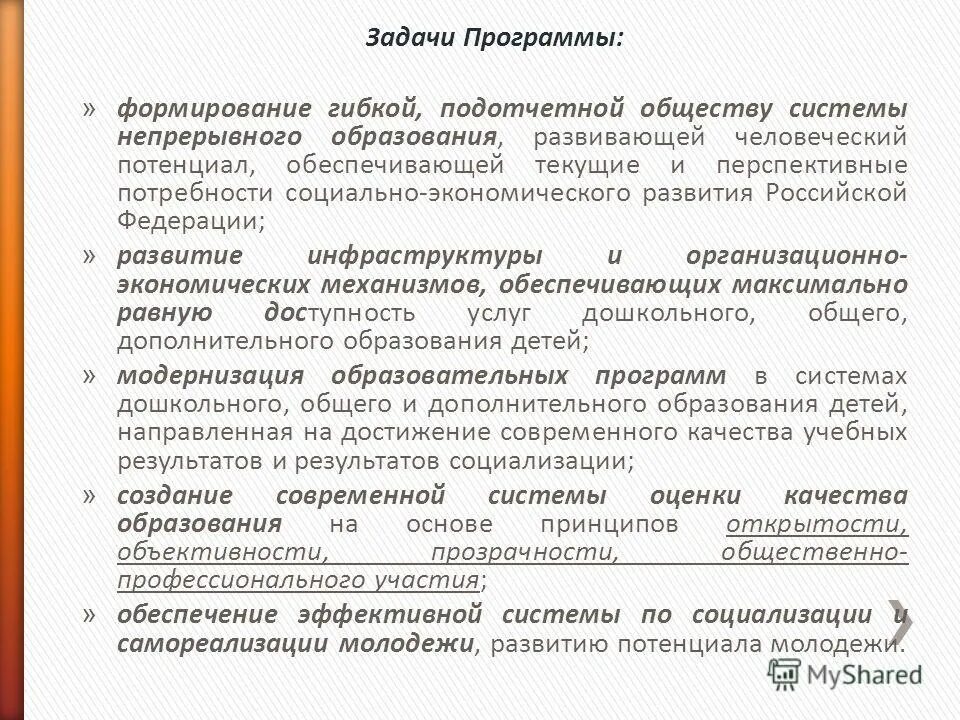 Задачи Программы:

» формирование гибкой, подотчетной обществу системы непрерывного образования, развивающей человеческий потенциал, обеспечивающей текущие и перспективные потребности социально-экономического развития Российской Федерации;

» развитие инфраструктуры и организационно-экономических механизмов, обеспечивающих максимально равную доступность услуг дошкольного, общего, дополнительного образования детей;

» модернизация образовательных программ в системах дошкольного, общего и дополнительного образования детей, направленная на достижение современного качества учебных результатов и результатов социализации;

» создание современной системы оценки качества образования на основе принципов открытости, объективности, прозрачности, общественно-профессионального участия;

» обеспечение эффективной системы по социализации и самореализации молодежи, развитию потенциала молодежи.

MyShared